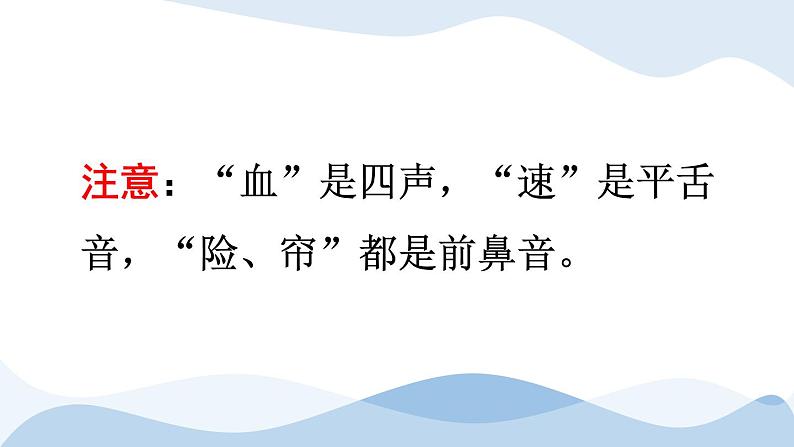 注意：“血”是四声，“速”是平舌音，“险、帘”都是前鼻音。